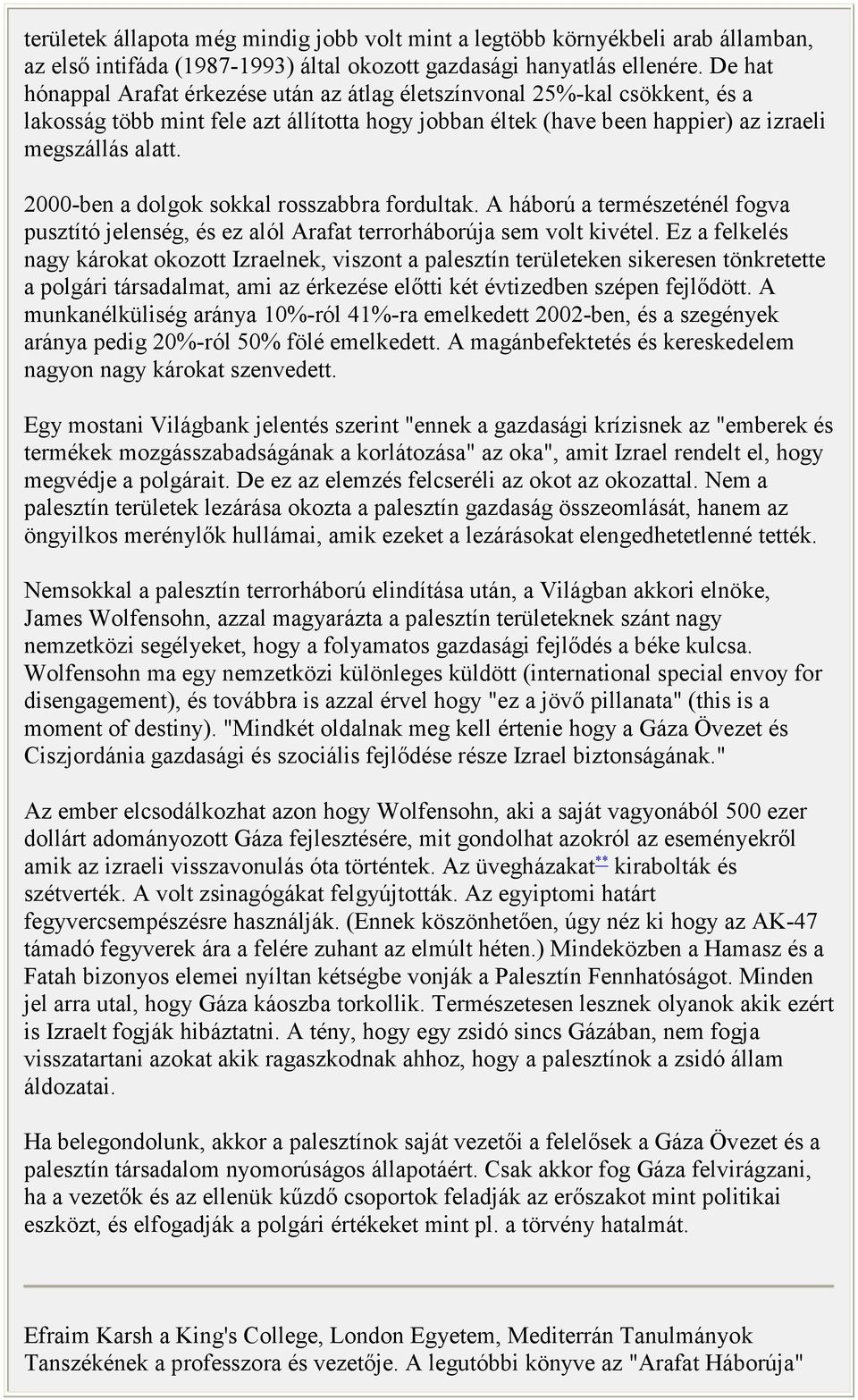 területek állapota még mindig jobb volt mint a legtöbb környékbeli arab államban, az első intifáda (1987-1993) által okozott gazdasági hanyatlás ellenére. De hat hónappal Arafat érkezése után az átlag életszínvonal 25%-kal csökkent, és a lakosság több mint fele azt állította hogy jobban éltek (have been happier) az izraeli megszállás alatt.

2000-ben a dolgok sokkal rosszabbra fordultak. A háború a természeténél fogva pusztító jelenség, és ez alól Arafat terrorháborúja sem volt kivétel. Ez a felkelés nagy károkat okozott Izraelnek, viszont a palesztín területeken sikeresen tönkretette a polgári társadalmat, ami az érkezése előtti két évtizedben szépen fejlődött. A munkanélküliség aránya 10%-ról 41%-ra emelkedett 2002-ben, és a szegények aránya pedig 20%-ról 50% fölé emelkedett. A magánbefektetés és kereskedelem nagyon nagy károkat szenvedett.

Egy mostani Világbank jelentés szerint "ennek a gazdasági krízisnek az "emberek és termékek mozgásszabadságának a korlátozása" az oka", amit Izrael rendelt el, hogy megvédje a polgárait. De ez az elemzés felcseréli az okot az okozattal. Nem a palesztín területek lezárása okozta a palesztín gazdaság összeomlását, hanem az öngyilkos merénylők hullámai, amik ezeket a lezárásokat elengedhetetlenné tették.

Nemsokkal a palesztín terrorháború elindítása után, a Világban akkori elnöke, James Wolfensohn, azzal magyarázta a palesztín területeknek szánt nagy nemzetközi segélyeket, hogy a folyamatos gazdasági fejlődés a béke kulcsa. Wolfensohn ma egy nemzetközi különleges küldött (international special envoy for disengagement), és továbbra is azzal érvel hogy "ez a jövő pillanata" (this is a moment of destiny). "Mindkét oldalnak meg kell értenie hogy a Gáza Övezet és Ciszjordánia gazdasági és szociális fejlődése része Izrael biztonságának."

Az ember elcsodálkozhat azon hogy Wolfensohn, aki a saját vagyonából 500 ezer dollárt adományozott Gáza fejlesztésére, mit gondolhat azokról az eseményekről amik az izraeli visszavonulás óta történtek. Az üvegházakat** kirabolták és szétverték. A volt zsinagógákat felgyújtották. Az egyiptomi határt fegyvercsempészésre használják. (Ennek köszönhetően, úgy néz ki hogy az AK-47 támadó fegyverek ára a felére zuhant az elmúlt héten.) Mindeközben a Hamasz és a Fatah bizonyos elemei nyíltan kétségbe vonják a Palesztín Fennhatóságot. Minden jel arra utal, hogy Gáza káoszba torkollik. Természetesen lesznek olyanok akik ezért is Izraelt fogják hibáztatni. A tény, hogy egy zsidó sincs Gázában, nem fogja visszatartani azokat akik ragaszkodnak ahhoz, hogy a palesztínok a zsidó állam áldozatai.

Ha belegondolunk, akkor a palesztínok saját vezetői a felelősek a Gáza Övezet és a palesztín társadalom nyomorúságos állapotáért. Csak akkor fog Gáza felvirágzani, ha a vezetők és az ellenük küzdő csoportok feladják az erőszakot mint politikai eszközt, és elfogadják a polgári értékeket mint pl. a törvény hatalmát.

Efraim Karsh a King's College, London Egyetem, Mediterrán Tanulmányok Tanszékének a professzora és vezetője. A legutóbbi könyve az "Arafat Háborúja"